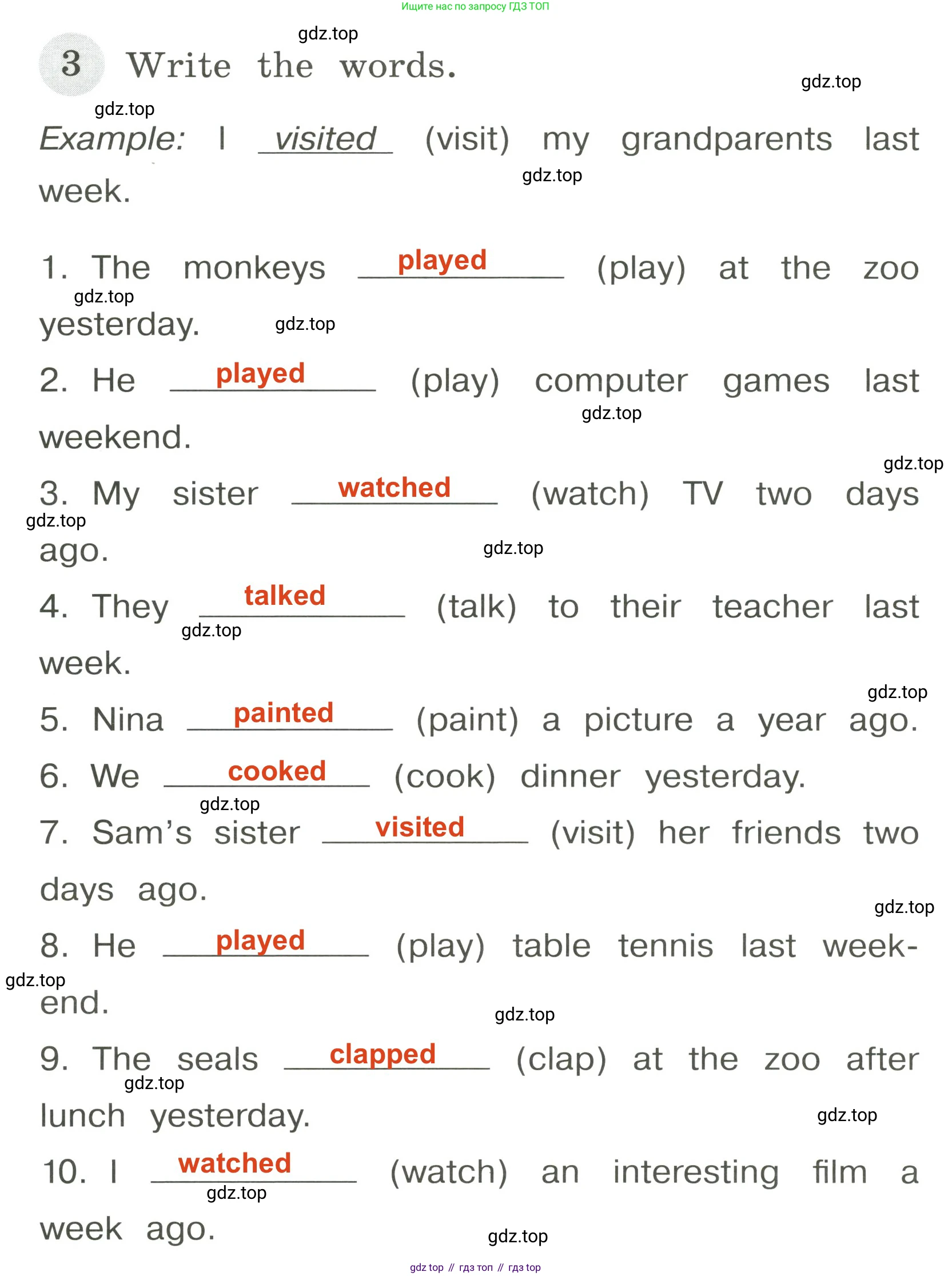 Ищите нас по запросу ГДЗ ТОП

gdz.top

3 Write the words.

gdz.top

gdz.top

Example: I visited (visit) my grandparents last week.

gdz.top

1. The monkeys played (play) at the zoo yesterday.

gdz.top

gdz.top

2. He played (play) computer games last weekend.

gdz.top

gdz.top

3. My sister watched (watch) TV two days ago.

gdz.top

gdz.top

4. They talked (talk) to their teacher last week.

gdz.top

gdz.top

5. Nina painted (paint) a picture a year ago.

6. We cooked (cook) dinner yesterday.

gdz.top

7. Sam's sister visited (visit) her friends two days ago.

gdz.top

8. He played (play) table tennis last weekend.

gdz.top

gdz.top

9. The seals clapped (clap) at the zoo after lunch yesterday.

gdz.top

gdz.top

10. I watched (watch) an interesting film a week ago.

gdz.top

gdz.top

gdz top // гдз топ // гдз top